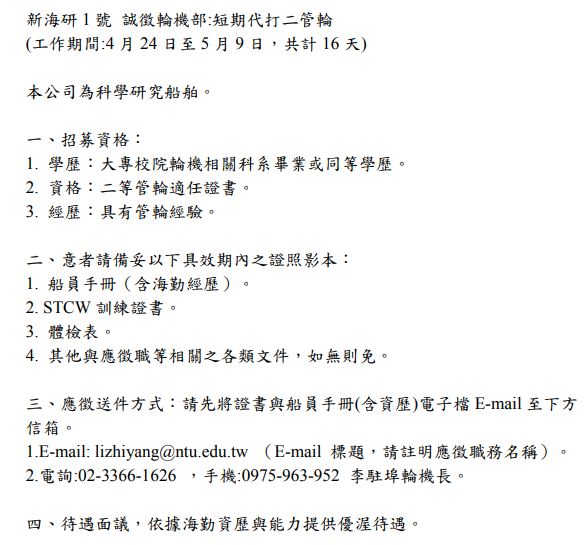 新海研 1 號 誠徵輪機部:短期代打二管輪
(工作期間:4 月 24 日至 5 月 9 日，共計 16 天)

本公司為科學研究船舶。

一、招募資格：
1. 學歷：大專校院輪機相關科系畢業或同等學歷。
2. 資格：二等管輪適任證書。
3. 經歷：具有管輪經驗。

二、意者請備妥以下具效期內之證照影本：
1. 船員手冊（含海勤經歷）。
2. STCW 訓練證書。
3. 體檢表。
4. 其他與應徵職等相關之各類文件，如無則免。

三、應徵送件方式：請先將證書與船員手冊(含資歷)電子檔 E-mail 至下方信箱。
1.E-mail: lizhiyang@ntu.edu.tw （E-mail 標題，請註明應徵職務名稱）。
2.電詢:02-3366-1626 ，手機:0975-963-952 李駐埠輪機長。

四、待遇面議，依據海勤資歷與能力提供優渥待遇。